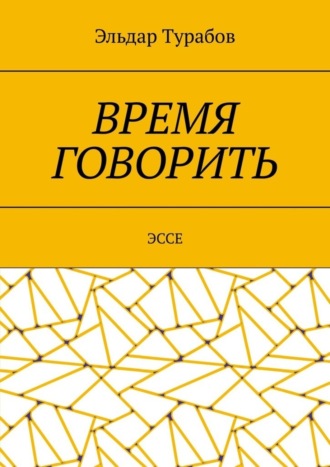 Эльдар Турабов

ВРЕМЯ ГОВОРИТЬ

ЭССЕ